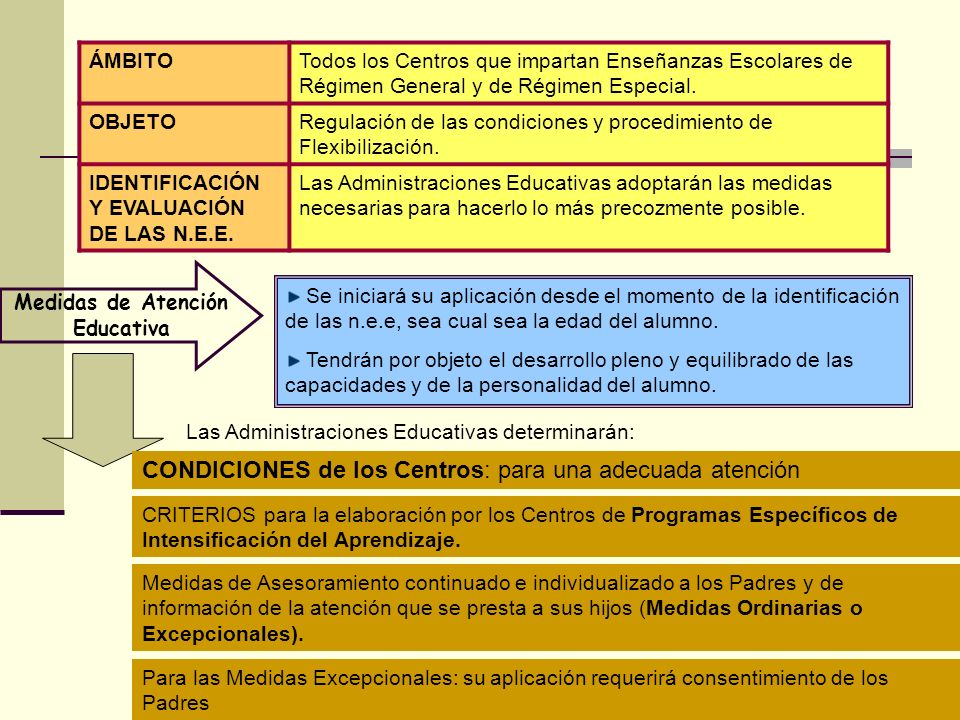 | ÁMBITO | Todos los Centros que impartan Enseñanzas Escolares de Régimen General y de Régimen Especial. |
|---|---|
| OBJETO | Regulación de las condiciones y procedimiento de Flexibilización. |
| IDENTIFICACIÓN Y EVALUACIÓN DE LAS N.E.E. | Las Administraciones Educativas adoptarán las medidas necesarias para hacerlo lo más precozmente posible. |

Medidas de Atención Educativa

Se iniciará su aplicación desde el momento de la identificación de las n.e.e, sea cual sea la edad del alumno.

Tendrán por objeto el desarrollo pleno y equilibrado de las capacidades y de la personalidad del alumno.

Las Administraciones Educativas determinarán:

CONDICIONES de los Centros: para una adecuada atención

CRITERIOS para la elaboración por los Centros de Programas Específicos de Intensificación del Aprendizaje.

Medidas de Asesoramiento continuado e individualizado a los Padres y de información de la atención que se presta a sus hijos (Medidas Ordinarias o Excepcionales).

Para las Medidas Excepcionales: su aplicación requerirá consentimiento de los Padres